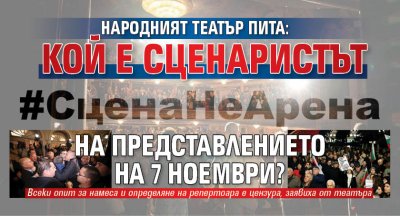 НАРОДНИЯТ ТЕАТЪР ПИТА:
КОЙ Е СЦЕНАРИСТЪТ
#СценаНеАрена
НА ПРЕДСТАВЛЕНИЕТО НА 7 НОЕМВРИ?
Всеки опит за намеса и определяне на репертоара е цензура, заявиха от театъра